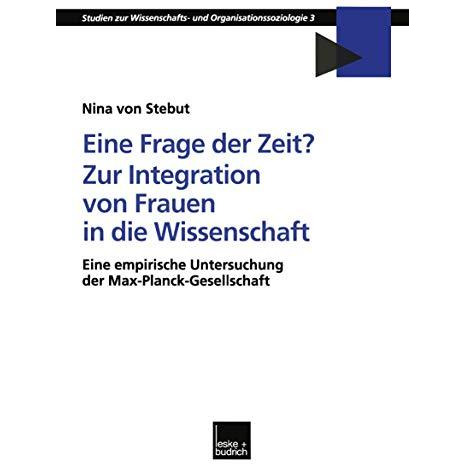 Studien zur Wissenschafts- und Organisationssoziologie 3

Nina von Stebut

Eine Frage der Zeit? Zur Integration von Frauen in die Wissenschaft

Eine empirische Untersuchung der Max-Planck-Gesellschaft

leske + budrich